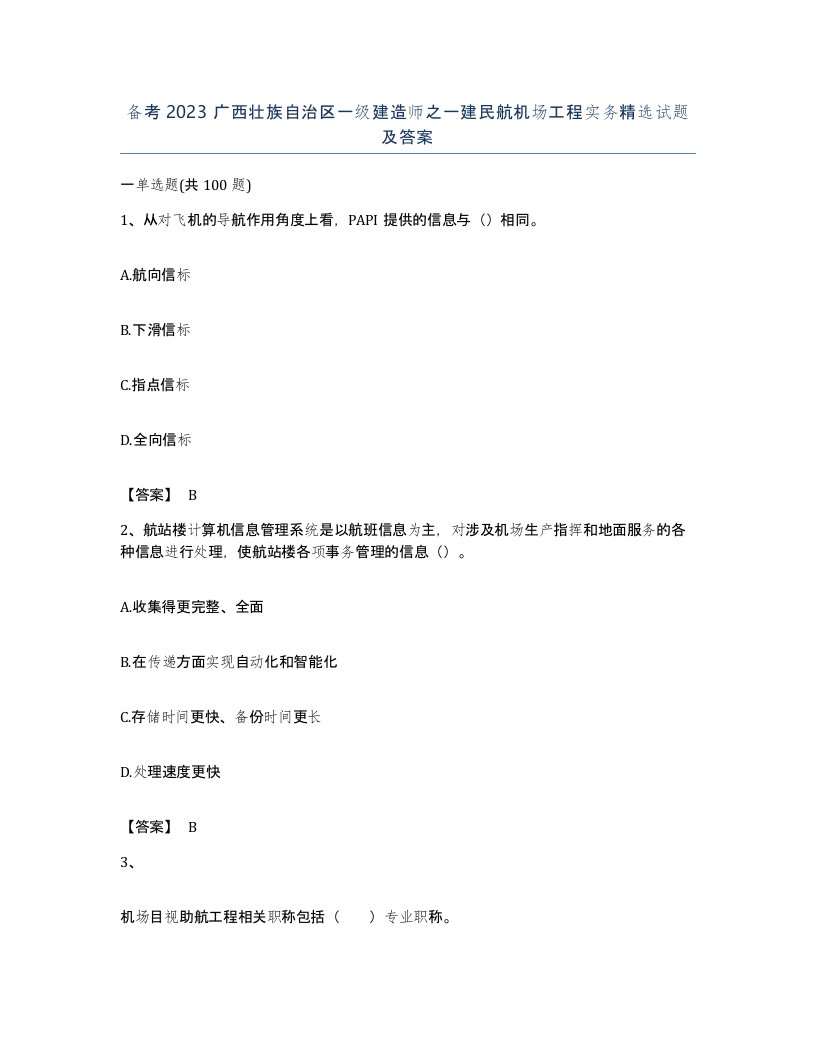 备考 2023 广西壮族自治区一级建造师之一建民航机场工程实务精选试题及答案

一单选题(共 100 题)

1、从对飞机的导航作用角度上看，PAPI 提供的信息与（）相同。

A.航向信标

B.下滑信标

C.指点信标

D.全向信标

【答案】 B

2、航站楼计算机信息管理系统是以航班信息为主，对涉及机场生产指挥和地面服务的各种信息进行处理，使航站楼各项事务管理的信息（）。

A.收集得更完整、全面

B.在传递方面实现自动化和智能化

C.存储时间更快、备份时间更长

D.处理速度更快

【答案】 B

3、

机场目视助航工程相关职称包括（　　）专业职称。